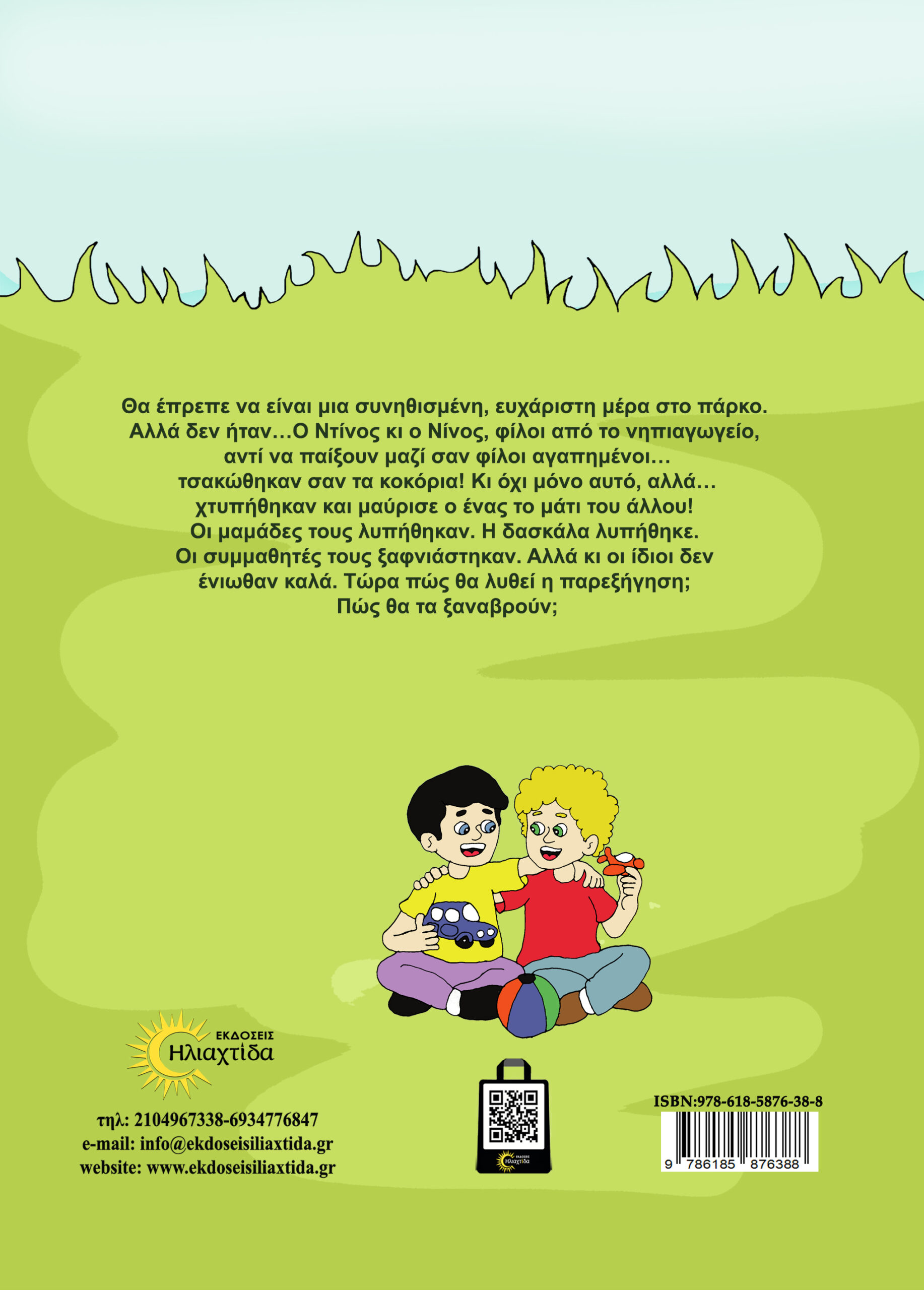 Θα έπρεπε να είναι μια συνηθισμένη, ευχάριστη μέρα στο πάρκο. Αλλά δεν ήταν…Ο Ντίνος κι ο Νίνος, φίλοι από το νηπιαγωγείο, αντί να παίξουν μαζί σαν φίλοι αγαπημένοι… τσακώθηκαν σαν τα κοκόρια! Κι όχι μόνο αυτό, αλλά… χτυπήθηκαν και μαύρισε ο ένας το μάτι του άλλου! Οι μαμάδες τους λυπήθηκαν. Η δασκάλα λυπήθηκε. Οι συμμαθητές τους ξαφνιάστηκαν. Αλλά κι οι ίδιοι δεν ένιωθαν καλά. Τώρα πώς θα λυθεί η παρεξήγηση; Πώς θα τα ξαναβρούν;

ΕΚΔΟΣΕΙΣ
Ηλιαχτίδα

τηλ: 2104967338-6934776847
e-mail: info@ekdoseisiliaxtida.gr
website: www.ekdoseisiliaxtida.gr

ΕΚΔΟΣΕΙΣ
Ηλιαχτίδα

ISBN:978-618-5876-38-8
9 786185 876388